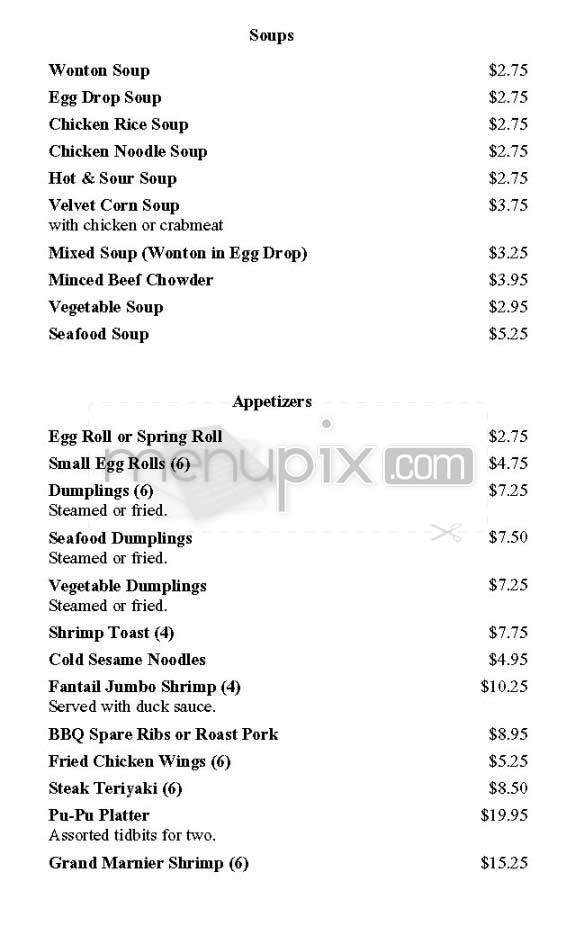 Soups

Wonton Soup $2.75
Egg Drop Soup $2.75
Chicken Rice Soup $2.75
Chicken Noodle Soup $2.75
Hot & Sour Soup $2.75
Velvet Corn Soup $3.75
with chicken or crabmeat
Mixed Soup (Wonton in Egg Drop) $3.25
Minced Beef Chowder $3.95
Vegetable Soup $2.95
Seafood Soup $5.25

Appetizers

Egg Roll or Spring Roll $2.75
Small Egg Rolls (6) $4.75
Dumplings (6) $7.25
Steamed or fried.
Seafood Dumplings $7.50
Steamed or fried.
Vegetable Dumplings $7.25
Steamed or fried.
Shrimp Toast (4) $7.75
Cold Sesame Noodles $4.95
Fantail Jumbo Shrimp (4) $10.25
Served with duck sauce.
BBQ Spare Ribs or Roast Pork $8.95
Fried Chicken Wings (6) $5.25
Steak Teriyaki (6) $8.50
Pu-Pu Platter $19.95
Assorted tidbits for two.
Grand Marnier Shrimp (6) $15.25

menupix.com